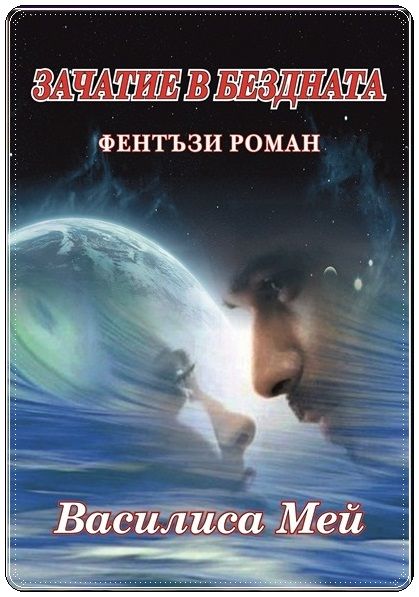 ЗАЧАТИЕ В БЕЗДНАТА

ФЕНТЪЗИ РОМАН

Василиса Мей